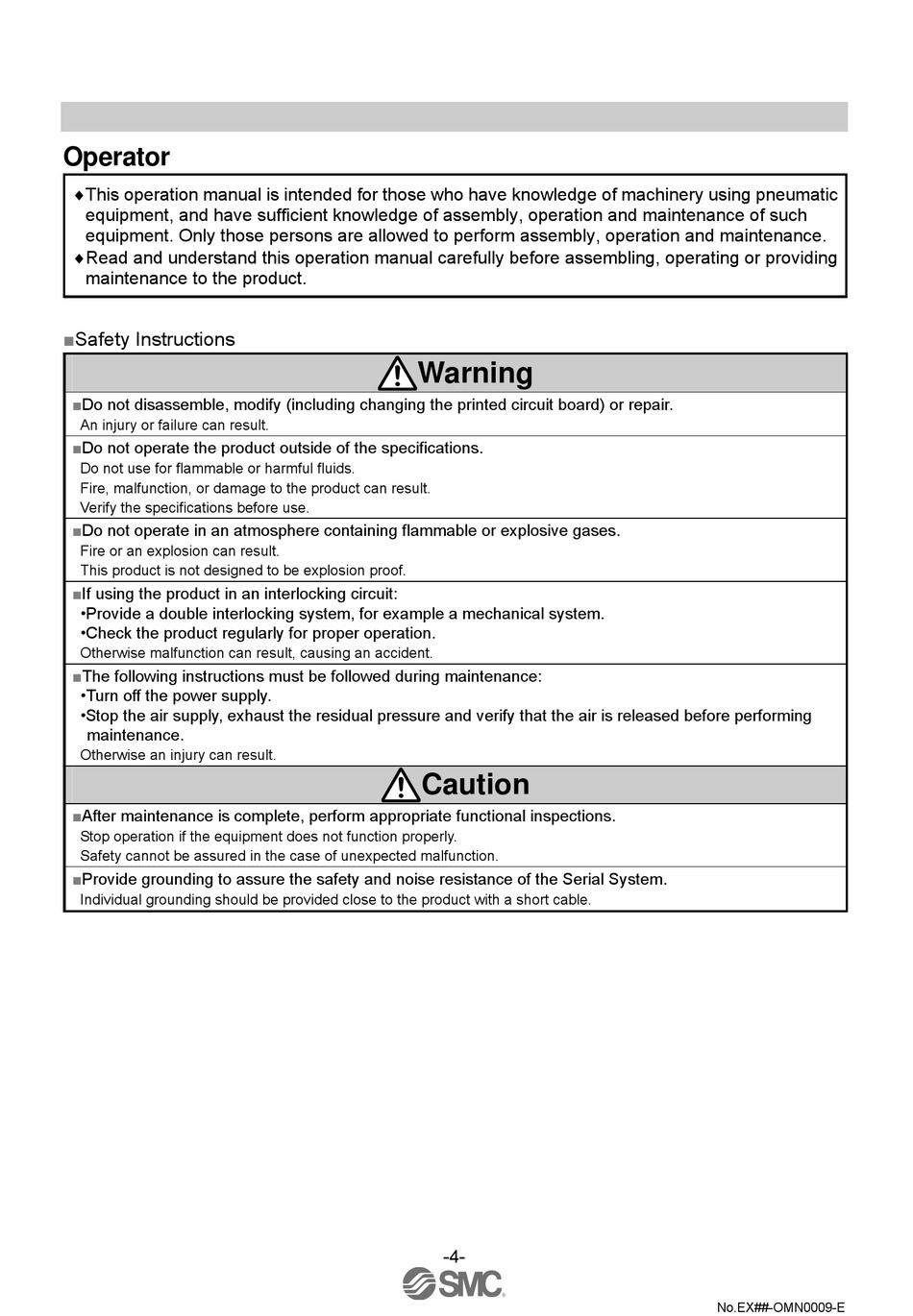 Operator

♦This operation manual is intended for those who have knowledge of machinery using pneumatic equipment, and have sufficient knowledge of assembly, operation and maintenance of such equipment. Only those persons are allowed to perform assembly, operation and maintenance.
♦Read and understand this operation manual carefully before assembling, operating or providing maintenance to the product.

■Safety Instructions

Warning

■Do not disassemble, modify (including changing the printed circuit board) or repair.
An injury or failure can result.

■Do not operate the product outside of the specifications.
Do not use for flammable or harmful fluids.
Fire, malfunction, or damage to the product can result.
Verify the specifications before use.

■Do not operate in an atmosphere containing flammable or explosive gases.
Fire or an explosion can result.
This product is not designed to be explosion proof.

■If using the product in an interlocking circuit:
•Provide a double interlocking system, for example a mechanical system.
•Check the product regularly for proper operation.
Otherwise malfunction can result, causing an accident.

■The following instructions must be followed during maintenance:
•Turn off the power supply.
•Stop the air supply, exhaust the residual pressure and verify that the air is released before performing maintenance.
Otherwise an injury can result.

Caution

■After maintenance is complete, perform appropriate functional inspections.
Stop operation if the equipment does not function properly.
Safety cannot be assured in the case of unexpected malfunction.

■Provide grounding to assure the safety and noise resistance of the Serial System.
Individual grounding should be provided close to the product with a short cable.

-4-
SMC

No.EX##-OMN0009-E